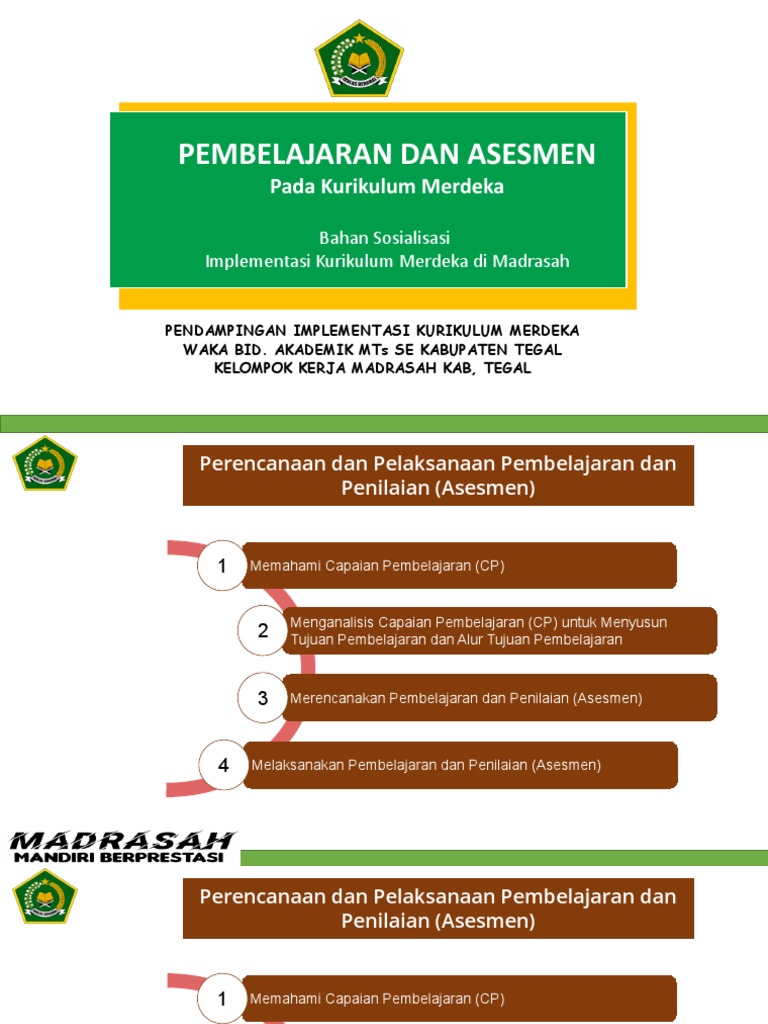 PEMBELAJARAN DAN ASESMEN
Pada Kurikulum Merdeka

Bahan Sosialisasi
Implementasi Kurikulum Merdeka di Madrasah

PENDAMPINGAN IMPLEMENTASI KURIKULUM MERDEKA
WAKA BID. AKADEMIK MTs SE KABUPATEN TEGAL
KELOMPOK KERJA MADRASAH KAB, TEGAL

Perencanaan dan Pelaksanaan Pembelajaran dan Penilaian (Asesmen)

1 Memahami Capaian Pembelajaran (CP)

2 Menganalisis Capaian Pembelajaran (CP) untuk Menyusun Tujuan Pembelajaran dan Alur Tujuan Pembelajaran

3 Merencanakan Pembelajaran dan Penilaian (Asesmen)

4 Melaksanakan Pembelajaran dan Penilaian (Asesmen)

MADRASAH
MANDIRI BERPRESTASI

Perencanaan dan Pelaksanaan Pembelajaran dan Penilaian (Asesmen)

1 Memahami Capaian Pembelajaran (CP)